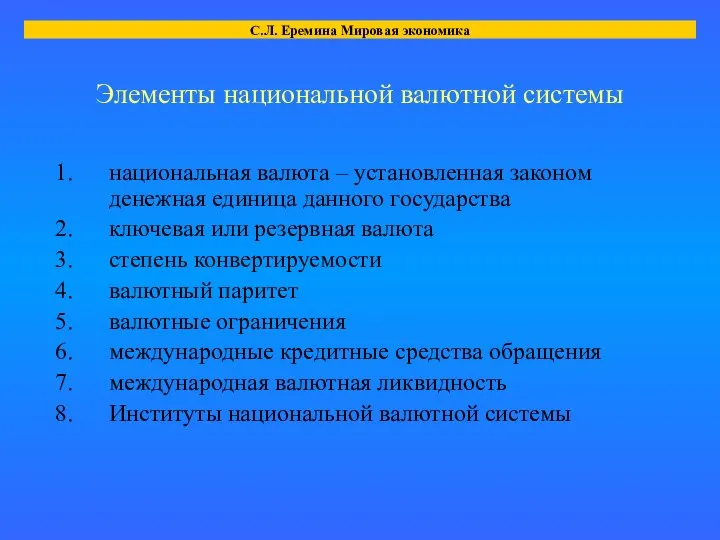 С.Л. Еремина Мировая экономика

Элементы национальной валютной системы

1. национальная валюта – установленная законом денежная единица данного государства
2. ключевая или резервная валюта
3. степень конвертируемости
4. валютный паритет
5. валютные ограничения
6. международные кредитные средства обращения
7. международная валютная ликвидность
8. Институты национальной валютной системы